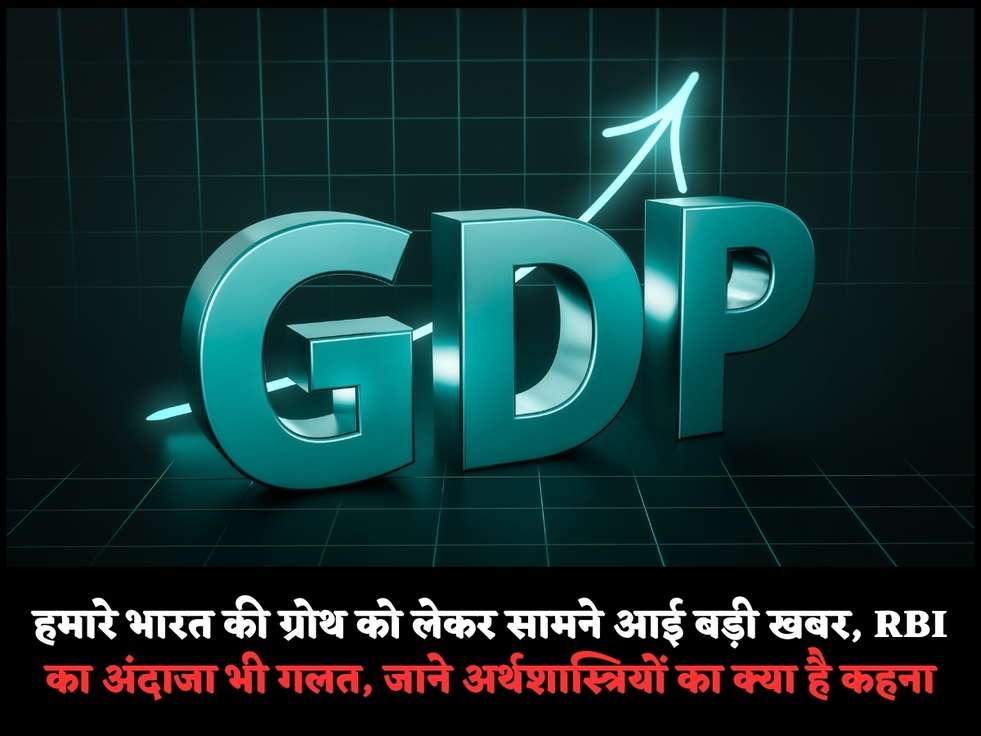 GDP

हमारे भारत की ग्रोथ को लेकर सामने आई बड़ी खबर, RBI का अंदाजा भी गलत, जाने अर्थशास्त्रियों का क्या है कहना